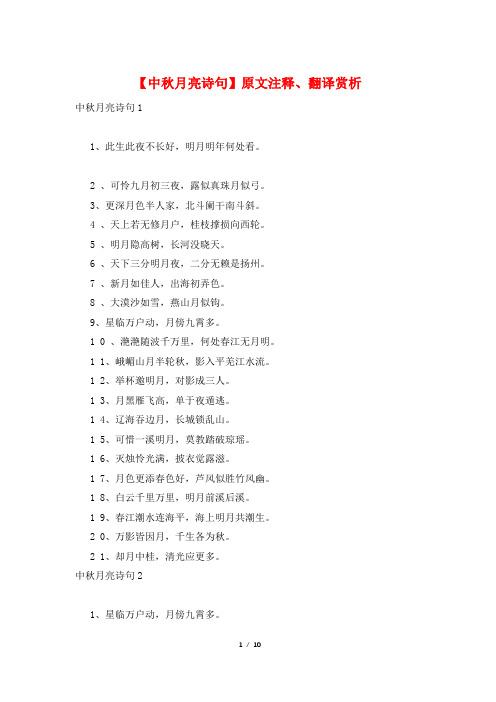 【中秋月亮诗句】原文注释、翻译赏析

中秋月亮诗句1

1、此生此夜不长好，明月明年何处看。

2 、可怜九月初三夜，露似真珠月似弓。

3、更深月色半人家，北斗阑干南斗斜。

4 、天上若无修月户，桂枝撑损向西轮。

5 、明月隐高树，长河没晓天。

6 、天下三分明月夜，二分无赖是扬州。

7 、新月如佳人，出海初弄色。

8 、大漠沙如雪，燕山月似钩。

9、星临万户动，月傍九霄多。

1 0 、滟滟随波千万里，何处春江无月明。

1 1、峨嵋山月半轮秋，影入平羌江水流。

1 2、举杯邀明月，对影成三人。

1 3、月黑雁飞高，单于夜遁逃。

1 4、辽海吞边月，长城锁乱山。

1 5、可惜一溪明月，莫教踏破琼瑶。

1 6、灭烛怜光满，披衣觉露滋。

1 7、月色更添春色好，芦风似胜竹风幽。

1 8、白云千里万里，明月前溪后溪。

1 9、春江潮水连海平，海上明月共潮生。

2 0、万影皆因月，千生各为秋。

2 1、却月中桂，清光应更多。

中秋月亮诗句2

1、星临万户动，月傍九霄多。

1 / 10